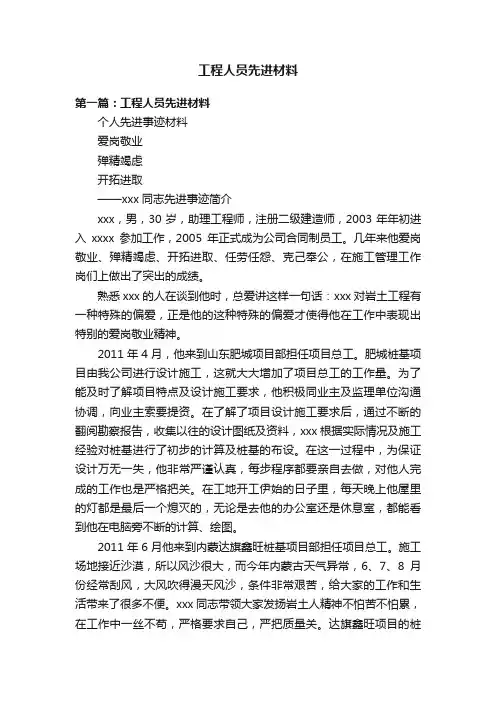 工程人员先进材料

第一篇：工程人员先进材料

个人先进事迹材料

爱岗敬业

殚精竭虑

开拓进取

——xxx 同志先进事迹简介

xxx，男，30 岁，助理工程师，注册二级建造师，2003 年年初进入 xxxx 参加工作，2005 年正式成为公司合同制员工。几年来他爱岗敬业、殚精竭虑、开拓进取、任劳任怨、克己奉公，在施工管理工作岗们上做出了突出的成绩。

熟悉 xxx 的人在谈到他时，总爱讲这样一句话：xxx 对岩土工程有一种特殊的偏爱，正是他的这种特殊的偏爱才使得他在工作中表现出特别的爱岗敬业精神。

2011 年 4 月，他来到山东肥城项目部担任项目总工。肥城桩基项目由我公司进行设计施工，这就大大增加了项目总工的工作量。为了能及时了解项目特点及设计施工要求，他积极同业主及监理单位沟通协调，向业主索要提资。在了解了项目设计施工要求后，通过不断的翻阅勘察报告，收集以往的设计图纸及资料，xxx 根据实际情况及施工经验对桩基进行了初步的计算及桩基的布设。在这一过程中，为保证设计万无一失，他非常严谨认真，每步程序都要亲自去做，对他人完成的工作也是严格把关。在工地开工伊始的日子里，每天晚上他屋里的灯都是最后一个熄灭的，无论是去他的办公室还是休息室，都能看到他在电脑旁不断的计算、绘图。

2011 年 6 月他来到内蒙达旗鑫旺桩基项目部担任项目总工。施工场地接近沙漠，所以风沙很大，而今年内蒙古天气异常，6、7、8 月份经常刮风，大风吹得漫天风沙，条件非常艰苦，给大家的工作和生活带来了很多不便。xxx 同志带领大家发扬岩土人精神不怕苦不怕累，在工作中一丝不苟，严格要求自己，严把质量关。达旗鑫旺项目的桩